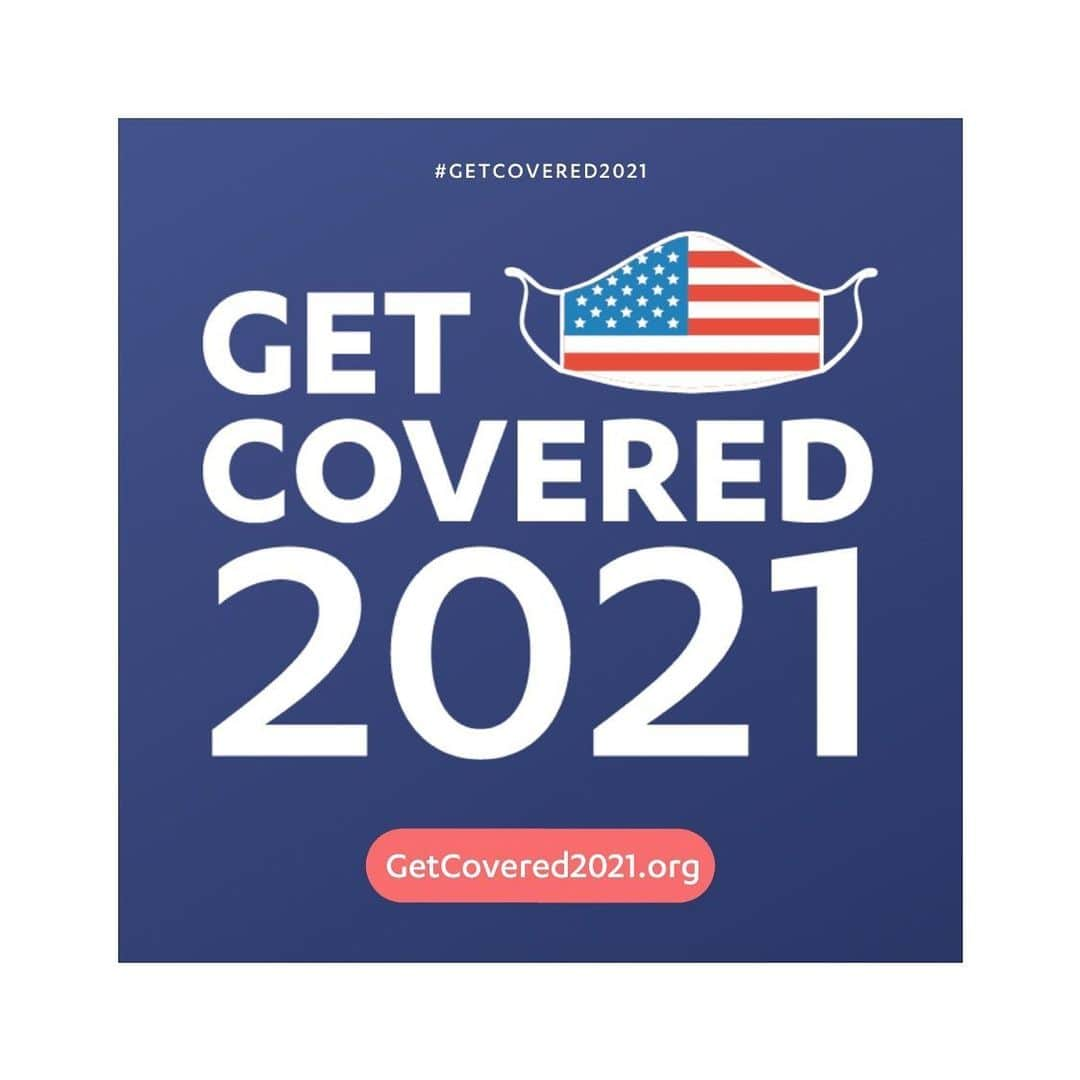 #GETCOVERED2021

GET
COVERED
2021

GetCovered2021.org